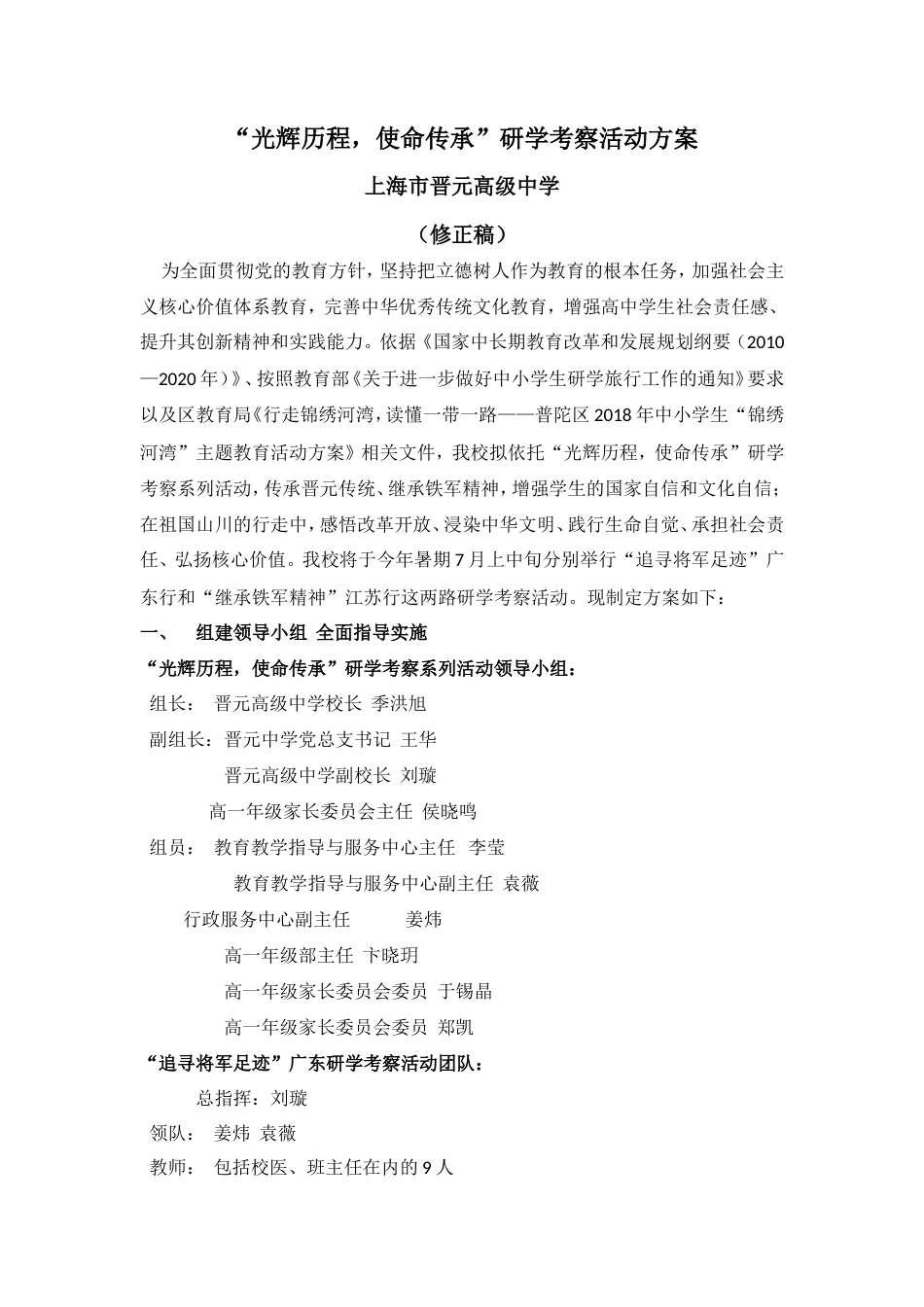 “光辉历程，使命传承”研学考察活动方案

上海市晋元高级中学

（修正稿）

为全面贯彻党的教育方针，坚持把立德树人作为教育的根本任务，加强社会主义核心价值体系教育，完善中华优秀传统文化教育，增强高中学生社会责任感、提升其创新精神和实践能力。依据《国家中长期教育改革和发展规划纲要（2010—2020年）》、按照教育部《关于进一步做好中小学生研学旅行工作的通知》要求以及区教育局《行走锦绣河湾，读懂一带一路——普陀区2018年中小学生“锦绣河湾”主题教育活动方案》相关文件，我校拟依托“光辉历程，使命传承”研学考察系列活动，传承晋元传统、继承铁军精神，增强学生的国家自信和文化自信；在祖国山川的行走中，感悟改革开放、浸染中华文明、践行生命自觉、承担社会责任、弘扬核心价值。我校将于今年暑期7月上中旬分别举行“追寻将军足迹”广东行和“继承铁军精神”江苏行这两路研学考察活动。现制定方案如下：

一、 组建领导小组 全面指导实施

“光辉历程，使命传承”研学考察系列活动领导小组：

组长： 晋元高级中学校长 季洪旭

副组长：晋元中学党总支书记 王华

晋元高级中学副校长 刘璇

高一年级家长委员会主任 侯晓鸣

组员： 教育教学指导与服务中心主任 李莹

教育教学指导与服务中心副主任 袁薇

行政服务中心副主任 姜炜

高一年级部主任 卞晓玥

高一年级家长委员会委员 于锡晶

高一年级家长委员会委员 郑凯

“追寻将军足迹”广东研学考察活动团队：

总指挥：刘璇

领队： 姜炜 袁薇

教师： 包括校医、班主任在内的9人